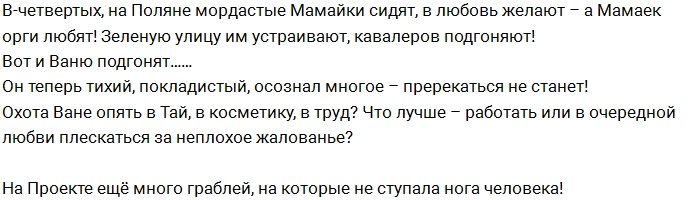 В-четвертых, на Поляне мордастые Мамайки сидят, в любовь желают – а Мамаек орги любят! Зеленую улицу им устраивают, кавалеров подгоняют!
Вот и Ваню подгонят......
Он теперь тихий, покладистый, осознал многое – пререкаться не станет!
Охота Ване опять в Тай, в косметику, в труд? Что лучше – работать или в очередной любви плескаться за неплохое жалованье?

На Проекте ещё много граблей, на которые не ступала нога человека!